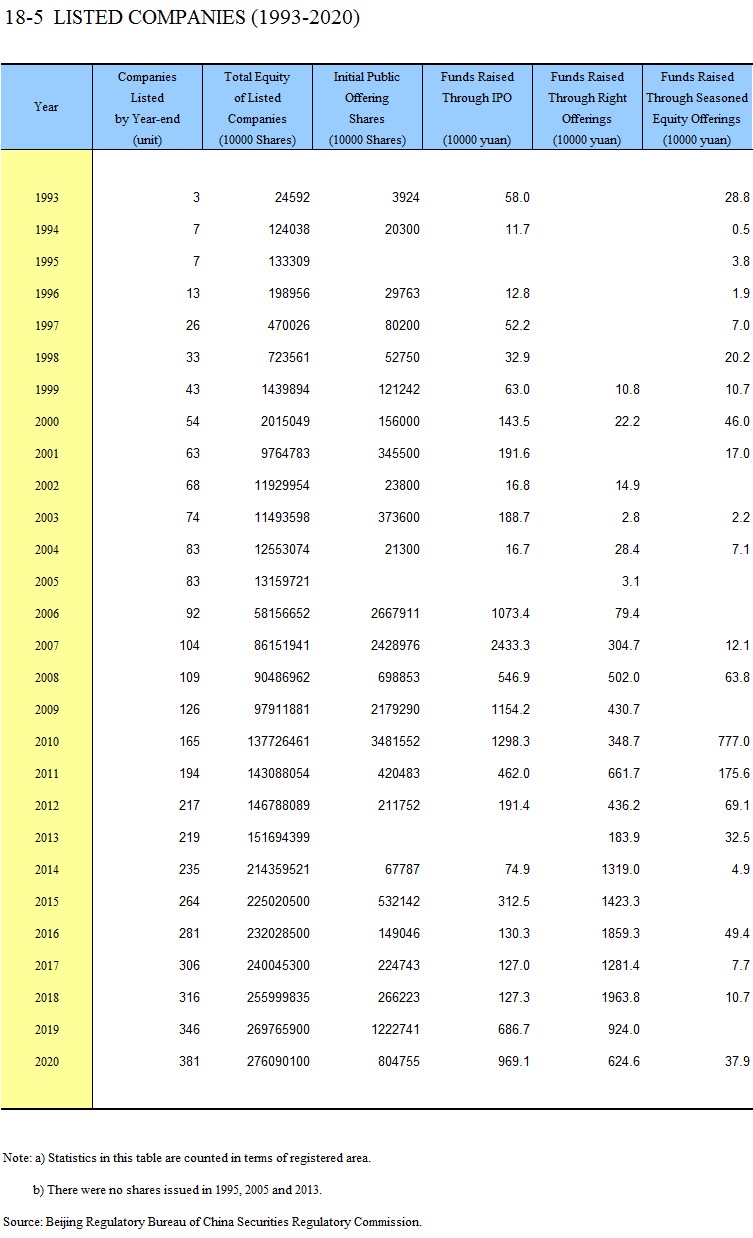 18-5 LISTED COMPANIES (1993-2020)

| Year | Companies Listed by Year-end (unit) | Total Equity of Listed Companies (10000 Shares) | Initial Public Offering Shares (10000 Shares) | Funds Raised Through IPO (10000 yuan) | Funds Raised Through Right Offerings (10000 yuan) | Funds Raised Through Seasoned Equity Offerings (10000 yuan) |
|---|---|---|---|---|---|---|
| 1993 | 3 | 24592 | 3924 | 58.0 | | 28.8 |
| 1994 | 7 | 124038 | 20300 | 11.7 | | 0.5 |
| 1995 | 7 | 133309 | | | | 3.8 |
| 1996 | 13 | 198956 | 29763 | 12.8 | | 1.9 |
| 1997 | 26 | 470026 | 80200 | 52.2 | | 7.0 |
| 1998 | 33 | 723561 | 52750 | 32.9 | | 20.2 |
| 1999 | 43 | 1439894 | 121242 | 63.0 | 10.8 | 10.7 |
| 2000 | 54 | 2015049 | 156000 | 143.5 | 22.2 | 46.0 |
| 2001 | 63 | 9764783 | 345500 | 191.6 | | 17.0 |
| 2002 | 68 | 11929954 | 23800 | 16.8 | 14.9 | |
| 2003 | 74 | 11493598 | 373600 | 188.7 | 2.8 | 2.2 |
| 2004 | 83 | 12553074 | 21300 | 16.7 | 28.4 | 7.1 |
| 2005 | 83 | 13159721 | | | 3.1 | |
| 2006 | 92 | 58156652 | 2667911 | 1073.4 | 79.4 | |
| 2007 | 104 | 86151941 | 2428976 | 2433.3 | 304.7 | 12.1 |
| 2008 | 109 | 90486962 | 698853 | 546.9 | 502.0 | 63.8 |
| 2009 | 126 | 97911881 | 2179290 | 1154.2 | 430.7 | |
| 2010 | 165 | 137726461 | 3481552 | 1298.3 | 348.7 | 777.0 |
| 2011 | 194 | 143088054 | 420483 | 462.0 | 661.7 | 175.6 |
| 2012 | 217 | 146788089 | 211752 | 191.4 | 436.2 | 69.1 |
| 2013 | 219 | 151694399 | | | 183.9 | 32.5 |
| 2014 | 235 | 214359521 | 67787 | 74.9 | 1319.0 | 4.9 |
| 2015 | 264 | 225020500 | 532142 | 312.5 | 1423.3 | |
| 2016 | 281 | 232028500 | 149046 | 130.3 | 1859.3 | 49.4 |
| 2017 | 306 | 240045300 | 224743 | 127.0 | 1281.4 | 7.7 |
| 2018 | 316 | 255999835 | 266223 | 127.3 | 1963.8 | 10.7 |
| 2019 | 346 | 269765900 | 1222741 | 686.7 | 924.0 | |
| 2020 | 381 | 276090100 | 804755 | 969.1 | 624.6 | 37.9 |

Note: a) Statistics in this table are counted in terms of registered area.

b) There were no shares issued in 1995, 2005 and 2013.

Source: Beijing Regulatory Bureau of China Securities Regulatory Commission.